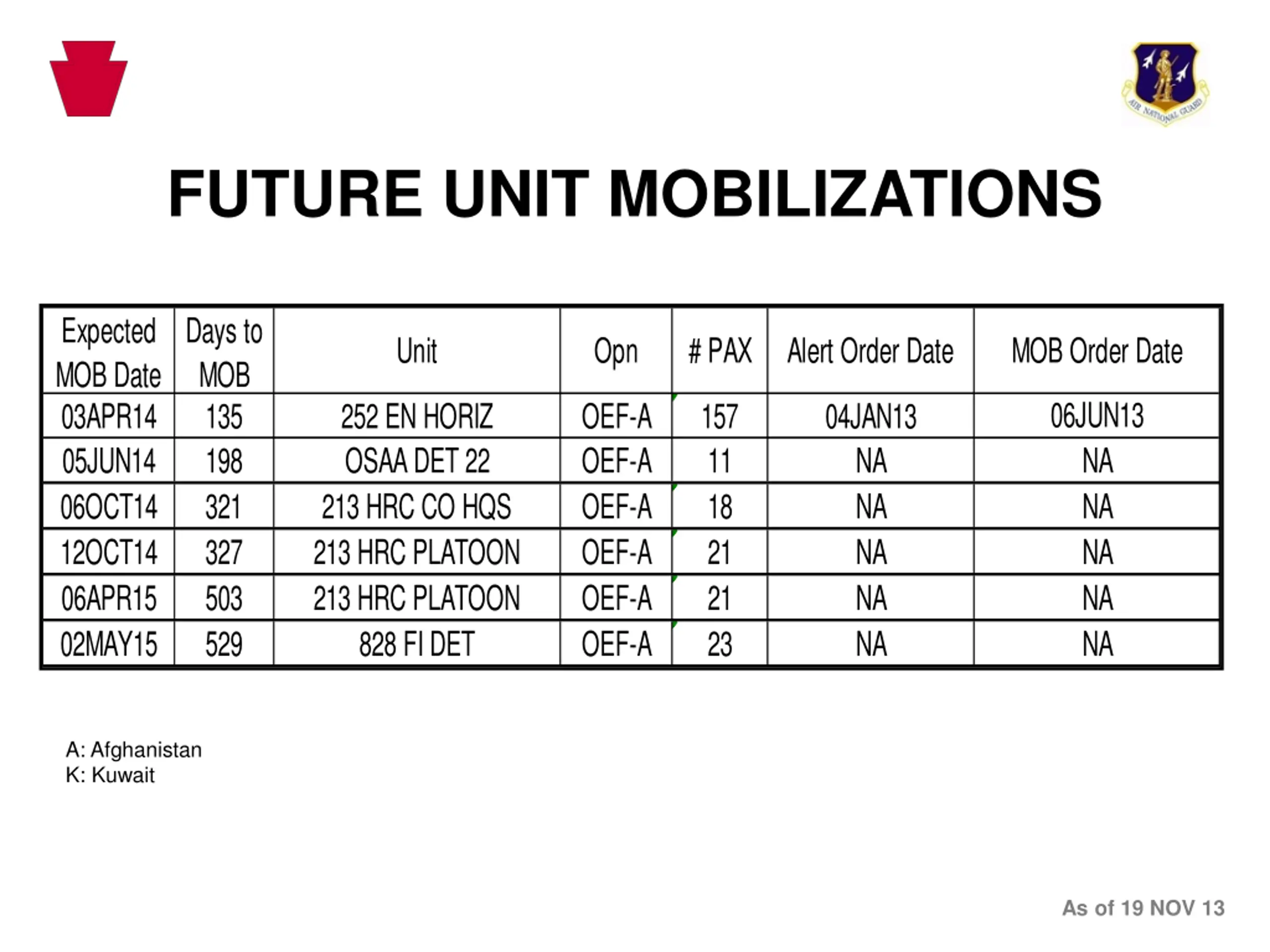 AIR NATIONAL GUARD

FUTURE UNIT MOBILIZATIONS

| Expected MOB Date | Days to MOB | Unit | Opn | # PAX | Alert Order Date | MOB Order Date |
|---|---|---|---|---|---|---|
| 03APR14 | 135 | 252 EN HORIZ | OEF-A | 157 | 04JAN13 | 06JUN13 |
| 05JUN14 | 198 | OSAA DET 22 | OEF-A | 11 | NA | NA |
| 06OCT14 | 321 | 213 HRC CO HQS | OEF-A | 18 | NA | NA |
| 12OCT14 | 327 | 213 HRC PLATOON | OEF-A | 21 | NA | NA |
| 06APR15 | 503 | 213 HRC PLATOON | OEF-A | 21 | NA | NA |
| 02MAY15 | 529 | 828 FI DET | OEF-A | 23 | NA | NA |

A: Afghanistan
K: Kuwait

As of 19 NOV 13